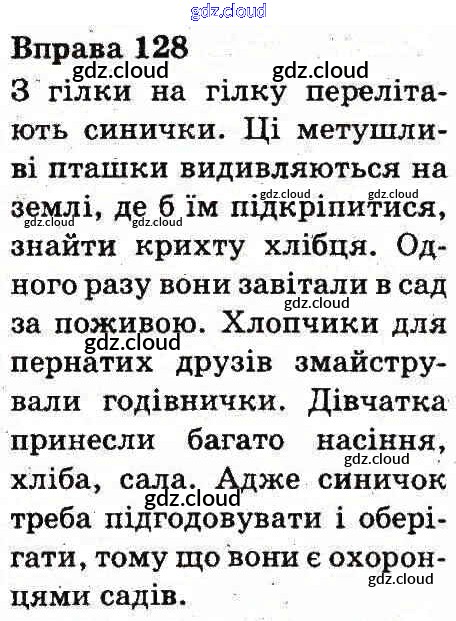 gdz.cloud

Вправа 128

gdz.cloud gdz.cloud

З гілки на гілку перелітають синички. Ці метушливі пташки видивляються на землі, де б їм підкріпитися, знайти крихту хлібця. Одного разу вони завітали в сад за поживою. Хлопчики для пернатих друзів змайстрували годівнички. Дівчатка принесли багато насіння, хліба, сала. Адже синичок треба підгодовувати і оберігати, тому що вони є охоронцями садів.

gdz.cloud gdz.cloud gdz.cloud gdz.cloud gdz.cloud gdz.cloud gdz.cloud gdz.cloud gdz.cloud